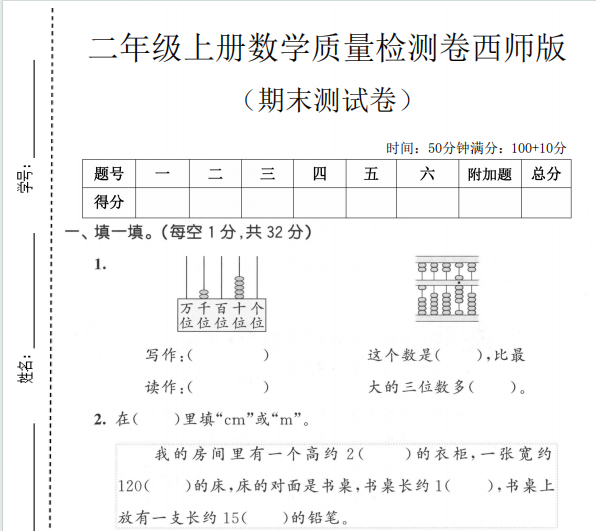 学号：

姓名：

二年级上册数学质量检测卷西师版

（期末测试卷）

时间：50分钟满分：100+10分

| 题号 | 一 | 二 | 三 | 四 | 五 | 六 | 附加题 | 总分 |
|---|---|---|---|---|---|---|---|---|
| 得分 | | | | | | | | |

一、填一填。(每空 1 分,共 32 分)

1.

万位 千位 百位 十位 个位

写作:(　　　)

读作:(　　　)

这个数是(　　),比最大的三位数多(　　)。

2. 在(　　)里填“cm”或“m”。

我的房间里有一个高约 2(　　)的衣柜,一张宽约 120(　　)的床,床的对面是书桌,书桌长约 1(　　),书桌上放有一支长约 15(　　)的铅笔。